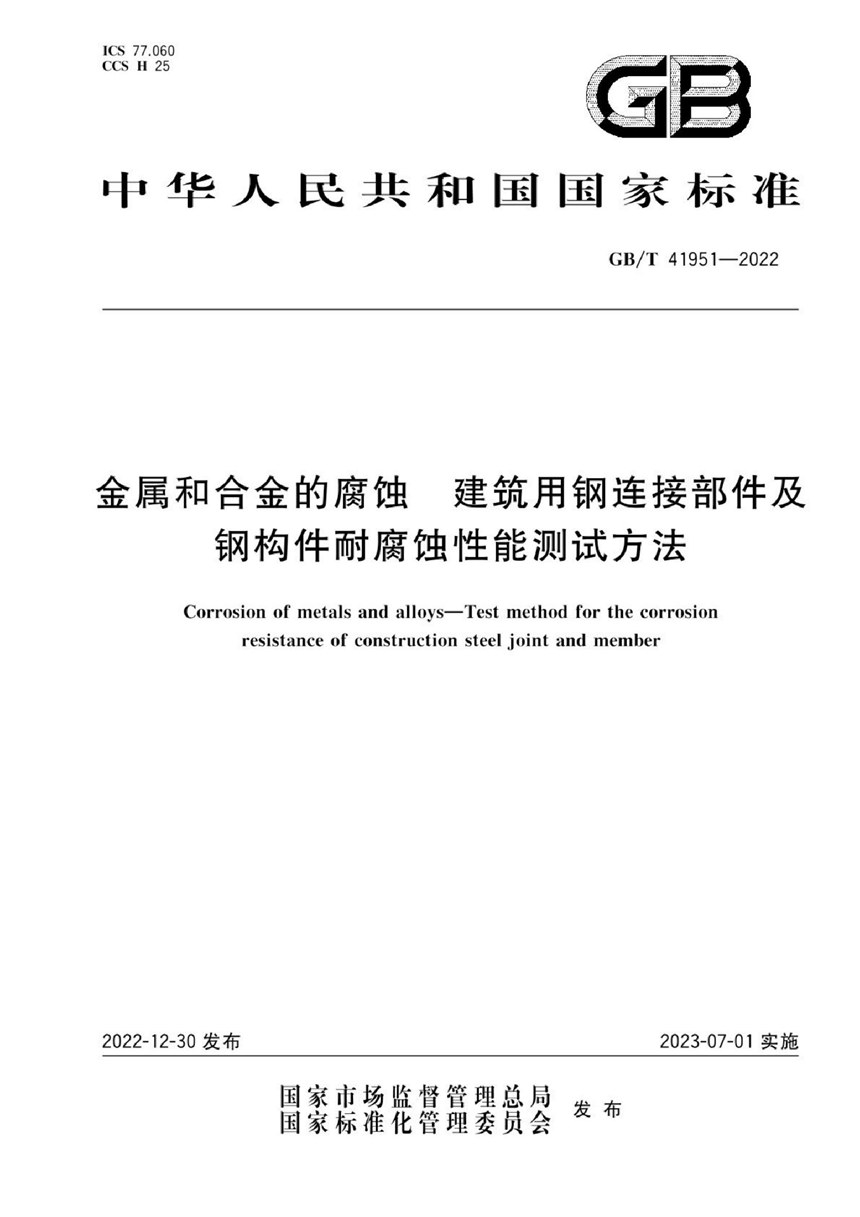 ICS 77.060
CCS H 25

GB

中华人民共和国国家标准

GB/T 41951—2022

金属和合金的腐蚀　建筑用钢连接部件及钢构件耐腐蚀性能测试方法

Corrosion of metals and alloys—Test method for the corrosion resistance of construction steel joint and member

2022-12-30 发布

2023-07-01 实施

国家市场监督管理总局
国家标准化管理委员会
发布